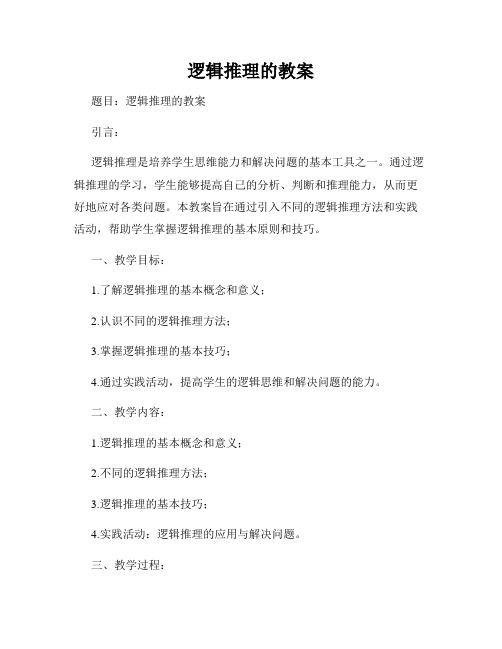 逻辑推理的教案

题目：逻辑推理的教案

引言：

逻辑推理是培养学生思维能力和解决问题的基本工具之一。通过逻辑推理的学习，学生能够提高自己的分析、判断和推理能力，从而更好地应对各类问题。本教案旨在通过引入不同的逻辑推理方法和实践活动，帮助学生掌握逻辑推理的基本原则和技巧。

一、教学目标：

1.了解逻辑推理的基本概念和意义；

2.认识不同的逻辑推理方法；

3.掌握逻辑推理的基本技巧；

4.通过实践活动，提高学生的逻辑思维和解决问题的能力。

二、教学内容：

1.逻辑推理的基本概念和意义；

2.不同的逻辑推理方法；

3.逻辑推理的基本技巧；

4.实践活动：逻辑推理的应用与解决问题。

三、教学过程：